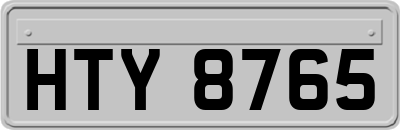 HTY 8765